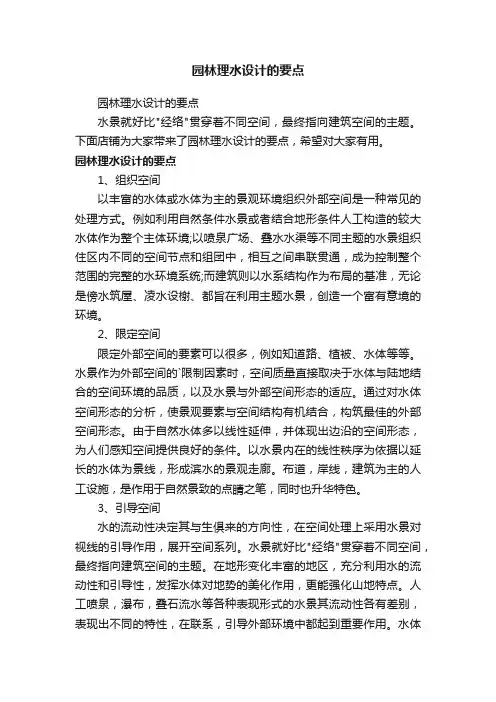 园林理水设计的要点

园林理水设计的要点

水景就好比"经络"贯穿着不同空间，最终指向建筑空间的主题。下面店铺为大家带来了园林理水设计的要点，希望对大家有用。

园林理水设计的要点

1、组织空间

以丰富的水体或水体为主的景观环境组织外部空间是一种常见的处理方式。例如利用自然条件水景或者结合地形条件人工构造的较大水体作为整个主体环境;以喷泉广场、叠水水渠等不同主题的水景组织住区内不同的空间节点和组团中，相互之间串联贯通，成为控制整个范围的完整的水环境系统;而建筑则以水系结构作为布局的基准，无论是傍水筑屋、凌水设榭、都旨在利用主题水景，创造一个富有意境的环境。

2、限定空间

限定外部空间的要素可以很多，例如知道路、植被、水体等等。水景作为外部空间的`限制因素时，空间质量直接取决于水体与陆地结合的空间环境的品质，以及水景与外部空间形态的适应。通过对水体空间形态的分析，使景观要素与空间结构有机结合，构筑最佳的外部空间形态。由于自然水体多以线性延伸，并体现出边沿的空间形态，为人们感知空间提供良好的条件。以水景内在的线性秩序为依据以延长的水体为景线，形成滨水的景观走廊。布道，岸线，建筑为主的人工设施，是作用于自然景致的点睛之笔，同时也升华特色。

3、引导空间

水的流动性决定其与生俱来的方向性，在空间处理上采用水景对视线的引导作用，展开空间系列。水景就好比"经络"贯穿着不同空间，最终指向建筑空间的主题。在地形变化丰富的地区，充分利用水的流动性和引导性，发挥水体对地势的美化作用，更能强化山地特点。人工喷泉，瀑布，叠石流水等各种表现形式的水景其流动性各有差别，表现出不同的特性，在联系，引导外部环境中都起到重要作用。水体